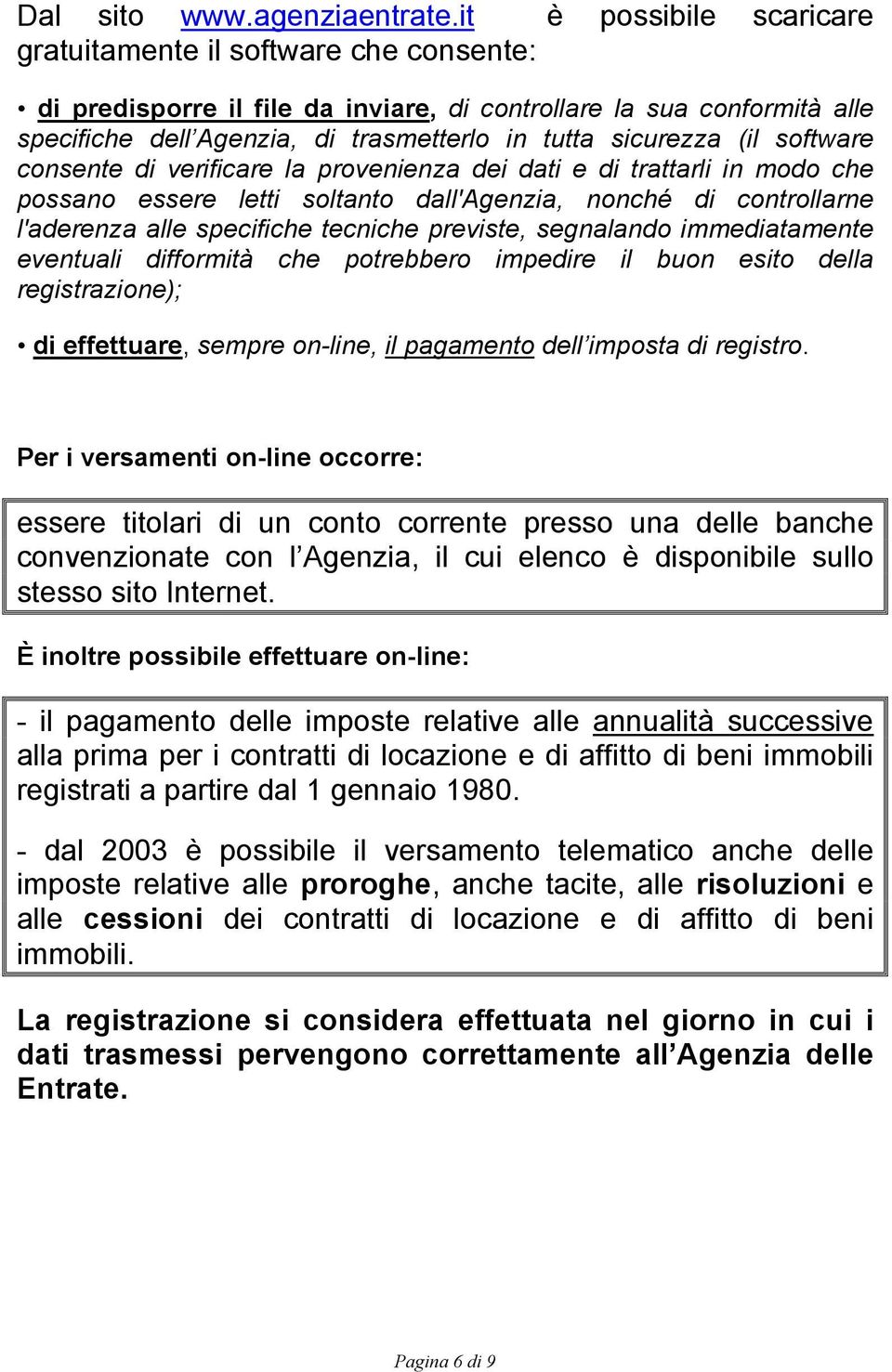 Dal sito www.agenziaentrate.it è possibile scaricare gratuitamente il software che consente:

• di predisporre il file da inviare, di controllare la sua conformità alle specifiche dell'Agenzia, di trasmetterlo in tutta sicurezza (il software consente di verificare la provenienza dei dati e di trattarli in modo che possano essere letti soltanto dall'Agenzia, nonché di controllarne l'aderenza alle specifiche tecniche previste, segnalando immediatamente eventuali difformità che potrebbero impedire il buon esito della registrazione);

• di effettuare, sempre on-line, il pagamento dell'imposta di registro.

Per i versamenti on-line occorre:

essere titolari di un conto corrente presso una delle banche convenzionate con l'Agenzia, il cui elenco è disponibile sullo stesso sito Internet.

È inoltre possibile effettuare on-line:

- il pagamento delle imposte relative alle annualità successive alla prima per i contratti di locazione e di affitto di beni immobili registrati a partire dal 1 gennaio 1980.

- dal 2003 è possibile il versamento telematico anche delle imposte relative alle proroghe, anche tacite, alle risoluzioni e alle cessioni dei contratti di locazione e di affitto di beni immobili.

La registrazione si considera effettuata nel giorno in cui i dati trasmessi pervengono correttamente all'Agenzia delle Entrate.

Pagina 6 di 9